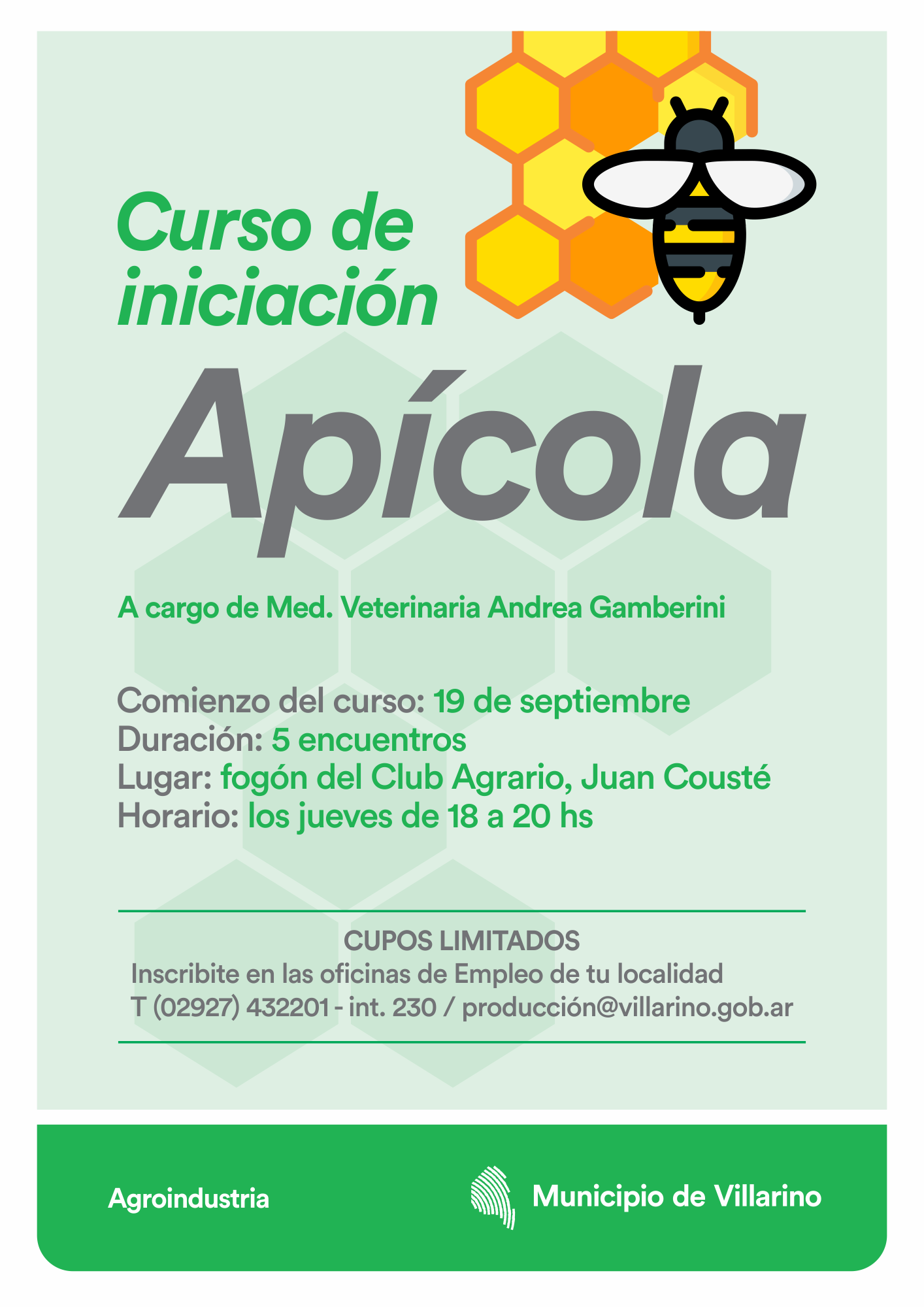 Curso de iniciación

Apícola

A cargo de Med. Veterinaria Andrea Gamberini

Comienzo del curso: 19 de septiembre
Duración: 5 encuentros
Lugar: fogón del Club Agrario, Juan Cousté
Horario: los jueves de 18 a 20 hs

CUPOS LIMITADOS
Inscribite en las oficinas de Empleo de tu localidad
T (02927) 432201 - int. 230 / producción@villarino.gob.ar

Agroindustria

Municipio de Villarino